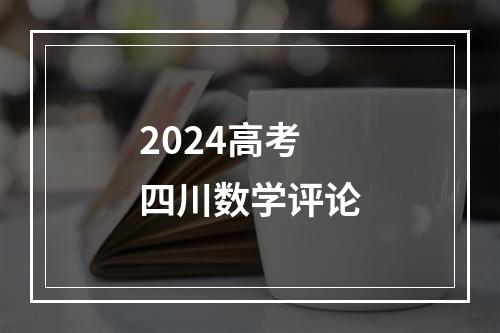 2024高考
四川数学评论